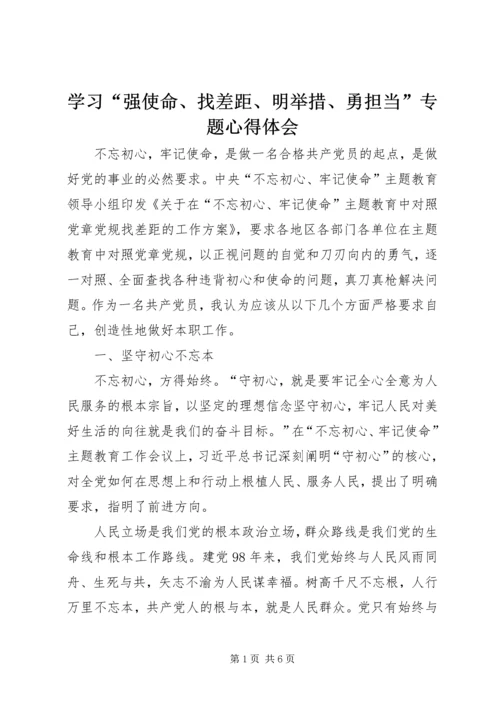 学习“强使命、找差距、明举措、勇担当”专题心得体会

不忘初心，牢记使命，是做一名合格共产党员的起点，是做好党的事业的必然要求。中央“不忘初心、牢记使命”主题教育领导小组印发《关于在“不忘初心、牢记使命”主题教育中对照党章党规找差距的工作方案》，要求各地区各部门各单位在主题教育中对照党章党规，以正视问题的自觉和刀刃向内的勇气，逐一对照、全面查找各种违背初心和使命的问题，真刀真枪解决问题。作为一名共产党员，我认为应该从以下几个方面严格要求自己，创造性地做好本职工作。

一、坚守初心不忘本

不忘初心，方得始终。“守初心，就是要牢记全心全意为人民服务的根本宗旨，以坚定的理想信念坚守初心，牢记人民对美好生活的向往就是我们的奋斗目标。”在“不忘初心、牢记使命”主题教育工作会议上，习近平总书记深刻阐明“守初心”的核心，对全党如何在思想上和行动上根植人民、服务人民，提出了明确要求，指明了前进方向。

人民立场是我们党的根本政治立场，群众路线是我们党的生命线和根本工作路线。建党98年来，我们党始终与人民风雨同舟、生死与共，矢志不渝为人民谋幸福。树高千尺不忘根，人行万里不忘本，共产党人的根与本，就是人民群众。党只有始终与

第1页 共6页